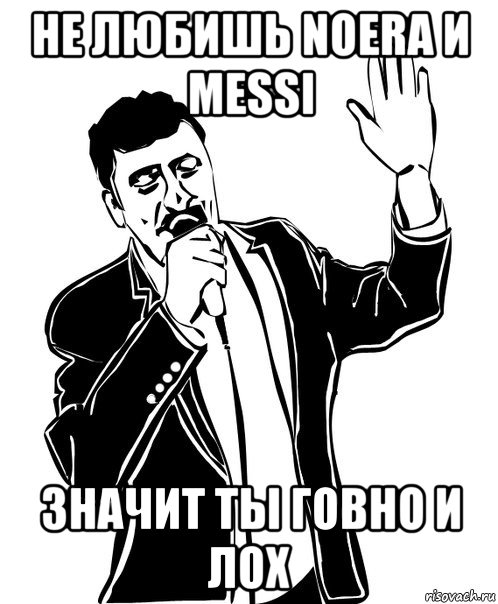 НЕ ЛЮБИШЬ NOERA И MESSI

ЗНАЧИТ ТЫ ГОВНО И ЛОХ

risovach.ru